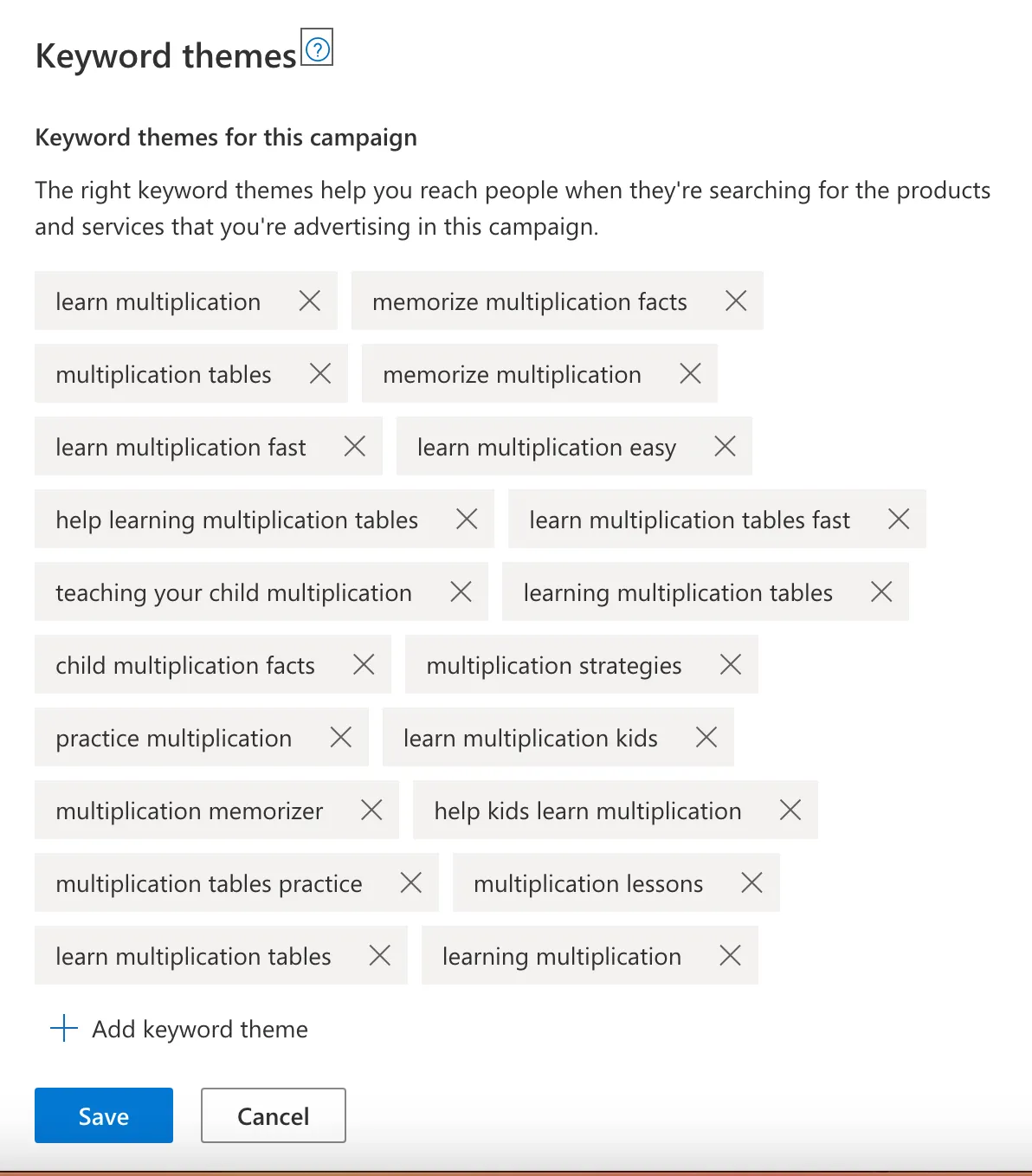 Keyword themes ?

Keyword themes for this campaign

The right keyword themes help you reach people when they're searching for the products and services that you're advertising in this campaign.

learn multiplication ×
memorize multiplication facts ×
multiplication tables ×
memorize multiplication ×
learn multiplication fast ×
learn multiplication easy ×
help learning multiplication tables ×
learn multiplication tables fast ×
teaching your child multiplication ×
learning multiplication tables ×
child multiplication facts ×
multiplication strategies ×
practice multiplication ×
learn multiplication kids ×
multiplication memorizer ×
help kids learn multiplication ×
multiplication tables practice ×
multiplication lessons ×
learn multiplication tables ×
learning multiplication ×

+ Add keyword theme

Save
Cancel